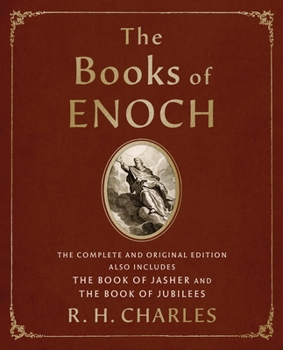 The Books of ENOCH

THE COMPLETE AND ORIGINAL EDITION
ALSO INCLUDES
THE BOOK OF JASHER AND
THE BOOK OF JUBILEES

R. H. CHARLES